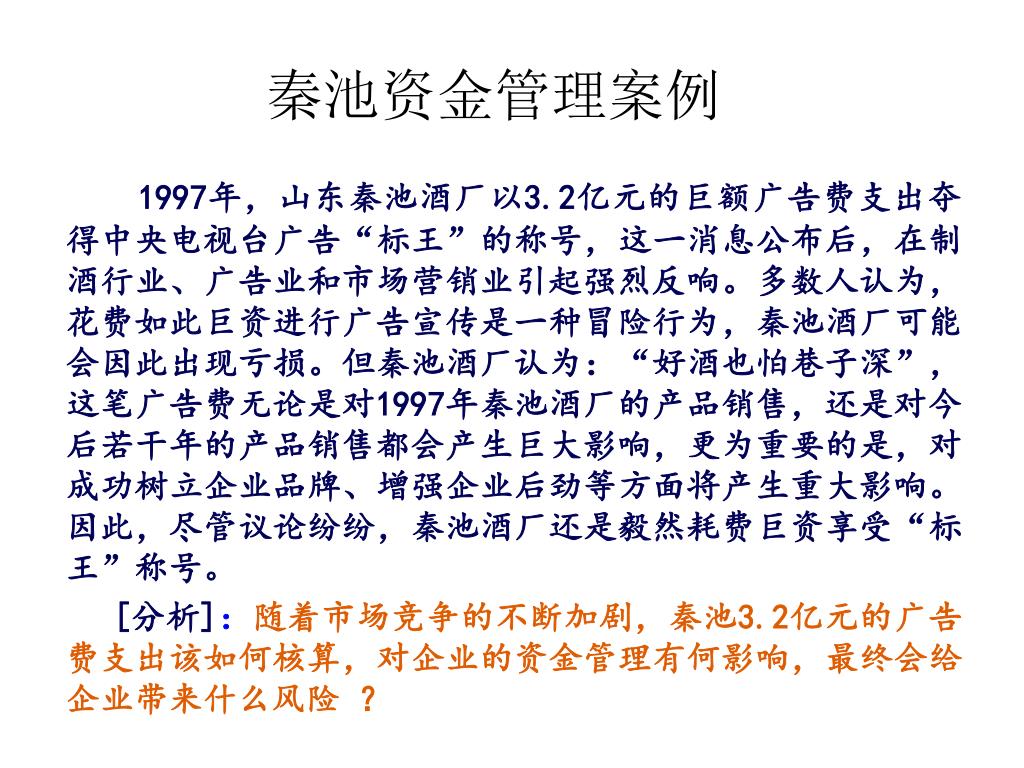 秦池资金管理案例

1997年，山东秦池酒厂以3.2亿元的巨额广告费支出夺得中央电视台广告“标王”的称号，这一消息公布后，在制酒行业、广告业和市场营销业引起强烈反响。多数人认为，花费如此巨资进行广告宣传是一种冒险行为，秦池酒厂可能会因此出现亏损。但秦池酒厂认为：“好酒也怕巷子深”，这笔广告费无论是对1997年秦池酒厂的产品销售，还是对今后若干年的产品销售都会产生巨大影响，更为重要的是，对成功树立企业品牌、增强企业后劲等方面将产生重大影响。因此，尽管议论纷纷，秦池酒厂还是毅然耗费巨资享受“标王”称号。

[分析]：随着市场竞争的不断加剧，秦池3.2亿元的广告费支出该如何核算，对企业的资金管理有何影响，最终会给企业带来什么风险 ？